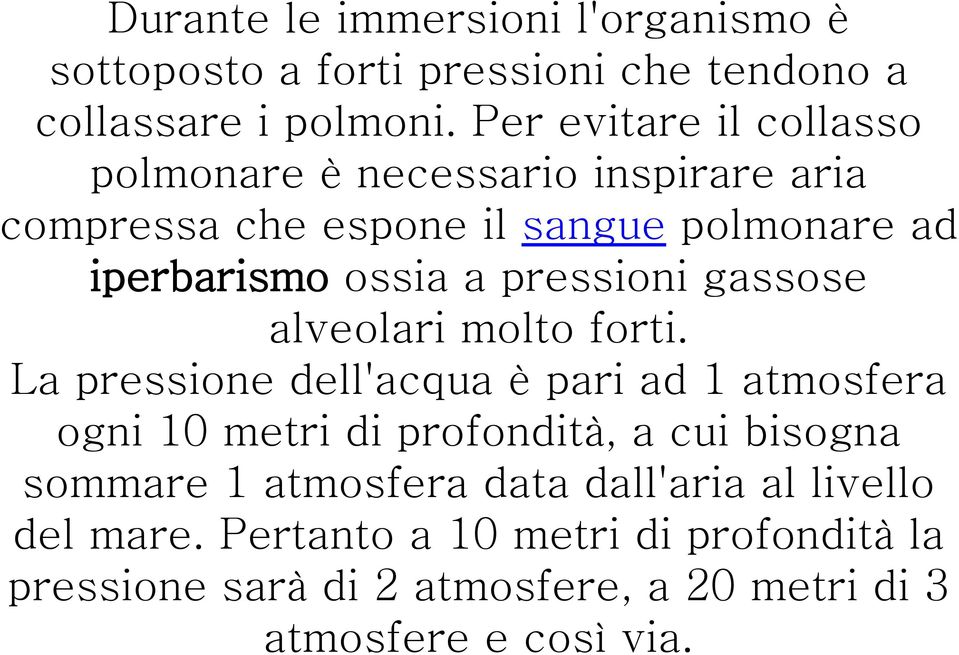 Durante le immersioni l'organismo è sottoposto a forti pressioni che tendono a collassare i polmoni. Per evitare il collasso polmonare è necessario inspirare aria compressa che espone il sangue polmonare ad iperbarismo ossia a pressioni gassose alveolari molto forti.
La pressione dell'acqua è pari ad 1 atmosfera ogni 10 metri di profondità, a cui bisogna sommare 1 atmosfera data dall'aria al livello del mare. Pertanto a 10 metri di profondità la pressione sarà di 2 atmosfere, a 20 metri di 3 atmosfere e così via.